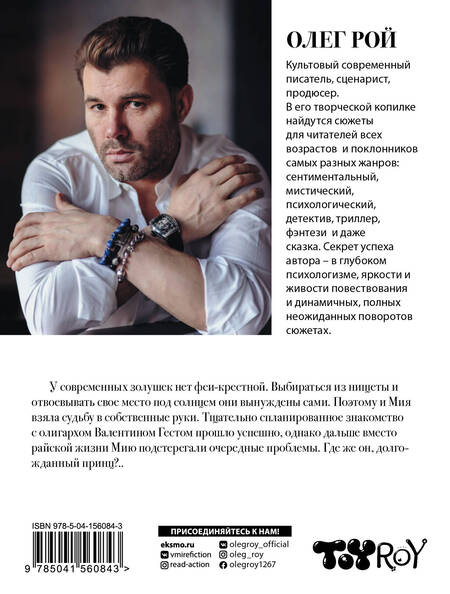 ОЛЕГ РОЙ

Культовый современный писатель, сценарист, продюсер. В его творческой копилке найдутся сюжеты для читателей всех возрастов и поклонников самых разных жанров: сентиментальный, мистический, психологический, детектив, триллер, фэнтези и даже сказка. Секрет успеха автора – в глубоком психологизме, яркости и живости повествования и динамичных, полных неожиданных поворотов сюжетах.

У современных золушек нет феи-крестной. Выбираться из нищеты и отвоевывать свое место под солнцем они вынуждены сами. Поэтому и Мия взяла судьбу в собственные руки. Тщательно спланированное знакомство с олигархом Валентином Гестом прошло успешно, однако дальше вместо райской жизни Мию подстерегали очередные проблемы. Где же он, долгожданный принц?..

ISBN 978-5-04-156084-3

9 785041 560843 >

ПРИСОЕДИНЯЙТЕСЬ К НАМ!

eksmo.ru
vmirefiction
read-action
olegroy_official
oleg_roy
olegroy1267

TOYROY